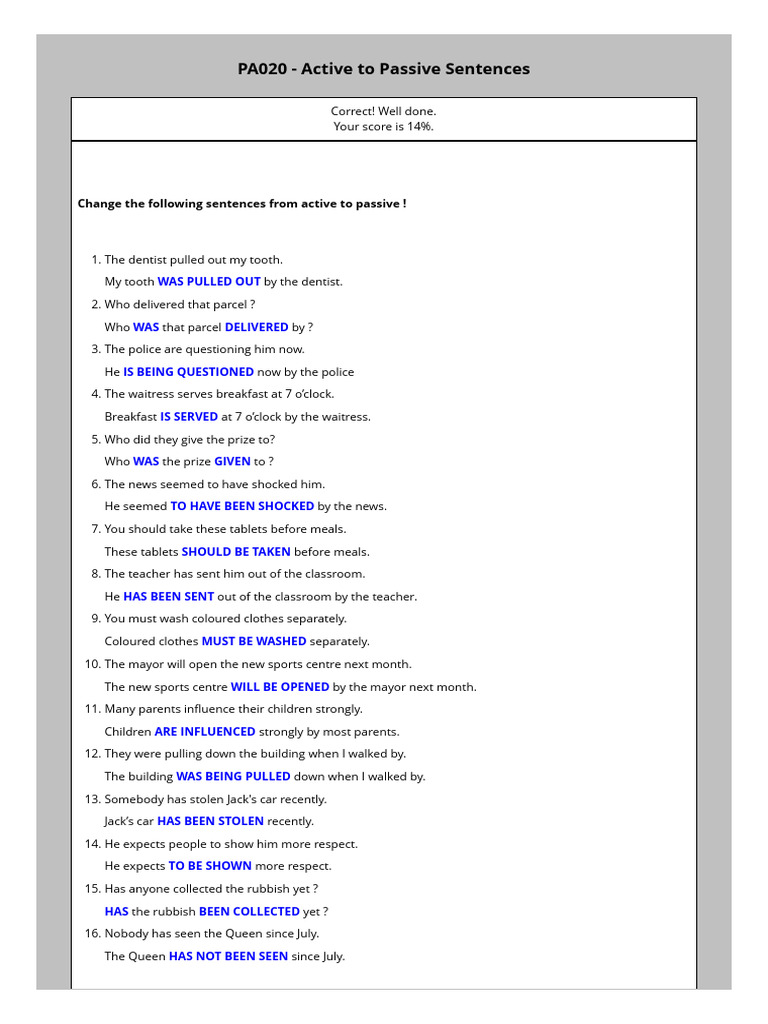 PA020 - Active to Passive Sentences

Correct! Well done.
Your score is 14%.

Change the following sentences from active to passive !

1. The dentist pulled out my tooth.
My tooth WAS PULLED OUT by the dentist.
2. Who delivered that parcel ?
Who WAS that parcel DELIVERED by ?
3. The police are questioning him now.
He IS BEING QUESTIONED now by the police
4. The waitress serves breakfast at 7 o'clock.
Breakfast IS SERVED at 7 o'clock by the waitress.
5. Who did they give the prize to?
Who WAS the prize GIVEN to ?
6. The news seemed to have shocked him.
He seemed TO HAVE BEEN SHOCKED by the news.
7. You should take these tablets before meals.
These tablets SHOULD BE TAKEN before meals.
8. The teacher has sent him out of the classroom.
He HAS BEEN SENT out of the classroom by the teacher.
9. You must wash coloured clothes separately.
Coloured clothes MUST BE WASHED separately.
10. The mayor will open the new sports centre next month.
The new sports centre WILL BE OPENED by the mayor next month.
11. Many parents influence their children strongly.
Children ARE INFLUENCED strongly by most parents.
12. They were pulling down the building when I walked by.
The building WAS BEING PULLED down when I walked by.
13. Somebody has stolen Jack's car recently.
Jack's car HAS BEEN STOLEN recently.
14. He expects people to show him more respect.
He expects TO BE SHOWN more respect.
15. Has anyone collected the rubbish yet ?
HAS the rubbish BEEN COLLECTED yet ?
16. Nobody has seen the Queen since July.
The Queen HAS NOT BEEN SEEN since July.